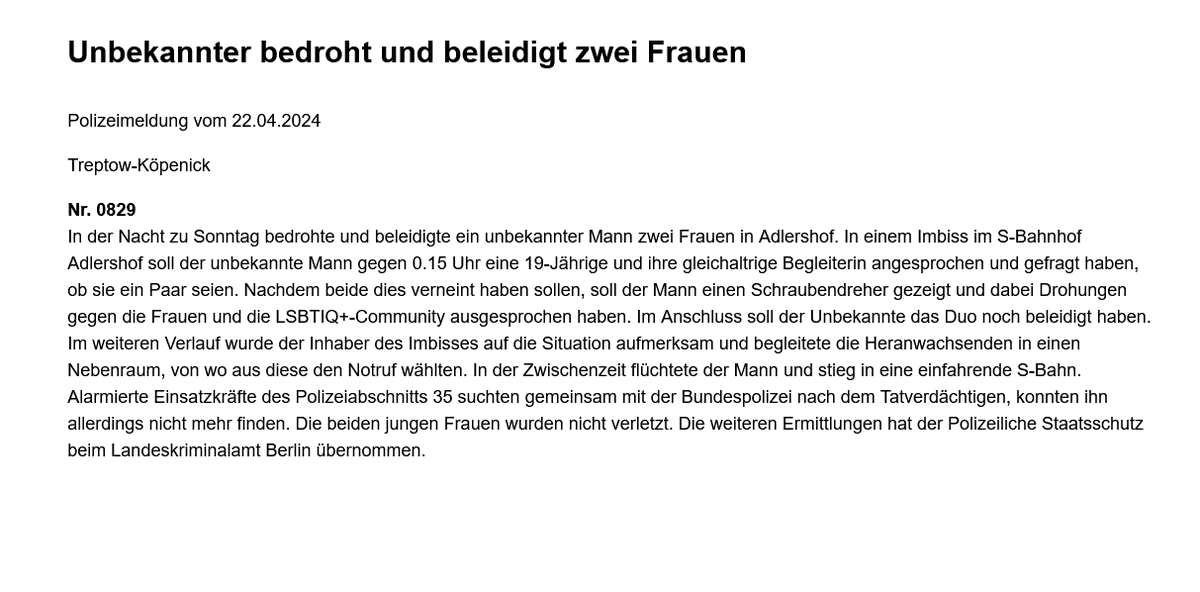 Unbekannter bedroht und beleidigt zwei Frauen

Polizeimeldung vom 22.04.2024

Treptow-Köpenick

Nr. 0829
In der Nacht zu Sonntag bedrohte und beleidigte ein unbekannter Mann zwei Frauen in Adlershof. In einem Imbiss im S-Bahnhof Adlershof soll der unbekannte Mann gegen 0.15 Uhr eine 19-Jährige und ihre gleichaltrige Begleiterin angesprochen und gefragt haben, ob sie ein Paar seien. Nachdem beide dies verneint haben sollen, soll der Mann einen Schraubendreher gezeigt und dabei Drohungen gegen die Frauen und die LSBTIQ+-Community ausgesprochen haben. Im Anschluss soll der Unbekannte das Duo noch beleidigt haben. Im weiteren Verlauf wurde der Inhaber des Imbisses auf die Situation aufmerksam und begleitete die Heranwachsenden in einen Nebenraum, von wo aus diese den Notruf wählten. In der Zwischenzeit flüchtete der Mann und stieg in eine einfahrende S-Bahn. Alarmierte Einsatzkräfte des Polizeiabschnitts 35 suchten gemeinsam mit der Bundespolizei nach dem Tatverdächtigen, konnten ihn allerdings nicht mehr finden. Die beiden jungen Frauen wurden nicht verletzt. Die weiteren Ermittlungen hat der Polizeiliche Staatsschutz beim Landeskriminalamt Berlin übernommen.